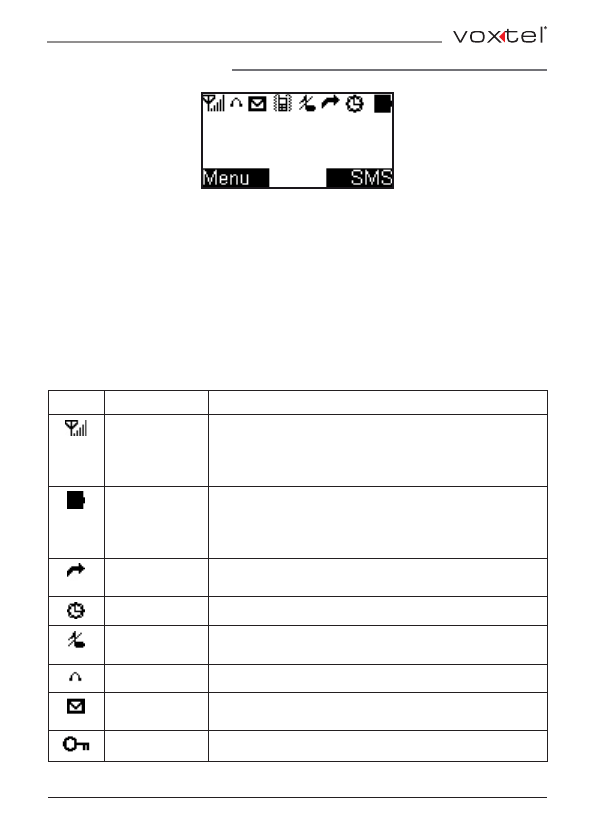 voxtel

Menu SMS